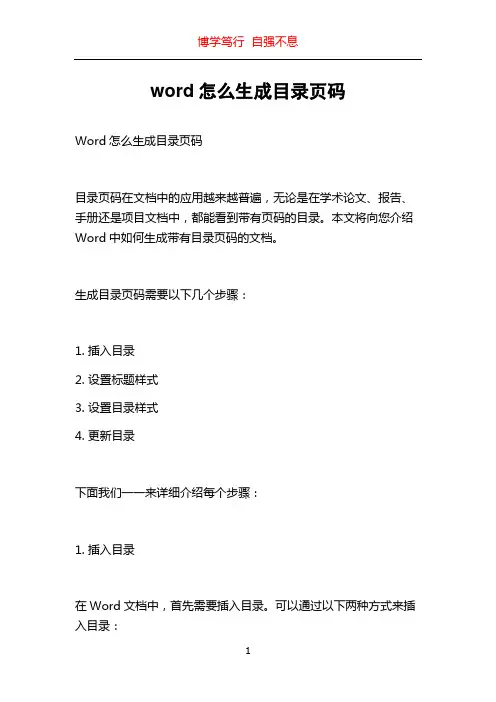 博学笃行 自强不息

word 怎么生成目录页码

Word 怎么生成目录页码

目录页码在文档中的应用越来越普遍，无论是在学术论文、报告、手册还是项目文档中，都能看到带有页码的目录。本文将向您介绍 Word 中如何生成带有目录页码的文档。

生成目录页码需要以下几个步骤：

1. 插入目录
2. 设置标题样式
3. 设置目录样式
4. 更新目录

下面我们一一来详细介绍每个步骤：

1. 插入目录

在 Word 文档中，首先需要插入目录。可以通过以下两种方式来插入目录：

1